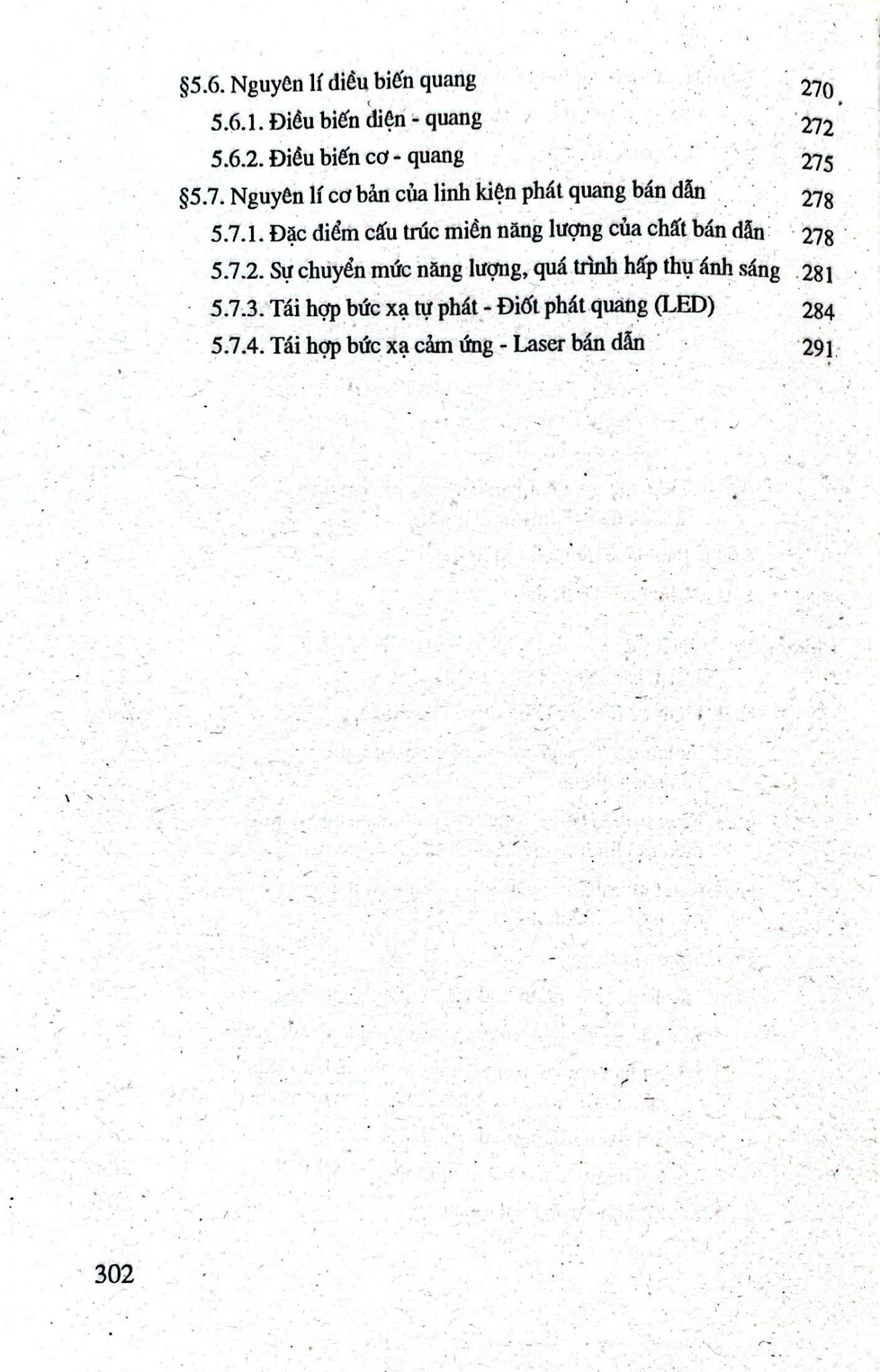 §5.6. Nguyên lí điều biến quang 270
5.6.1. Điều biến điện - quang 272
5.6.2. Điều biến cơ - quang 275
§5.7. Nguyên lí cơ bản của linh kiện phát quang bán dẫn 278
5.7.1. Đặc điểm cấu trúc miền năng lượng của chất bán dẫn 278
5.7.2. Sự chuyển mức năng lượng, quá trình hấp thụ ánh sáng 281
5.7.3. Tái hợp bức xạ tự phát - Điốt phát quang (LED) 284
5.7.4. Tái hợp bức xạ cảm ứng - Laser bán dẫn 291

302